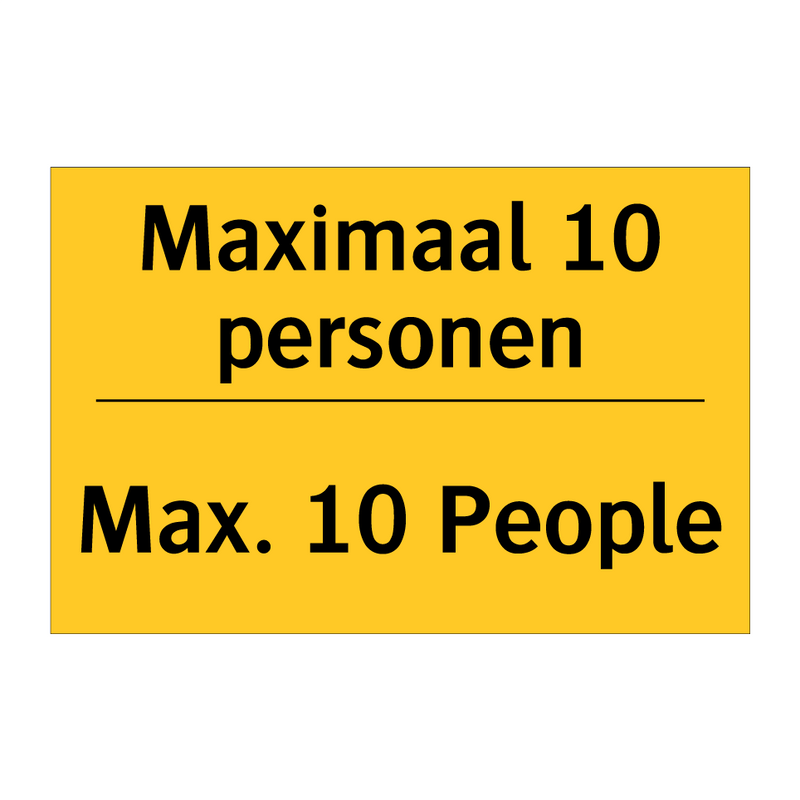 Maximaal 10 personen

Max. 10 People